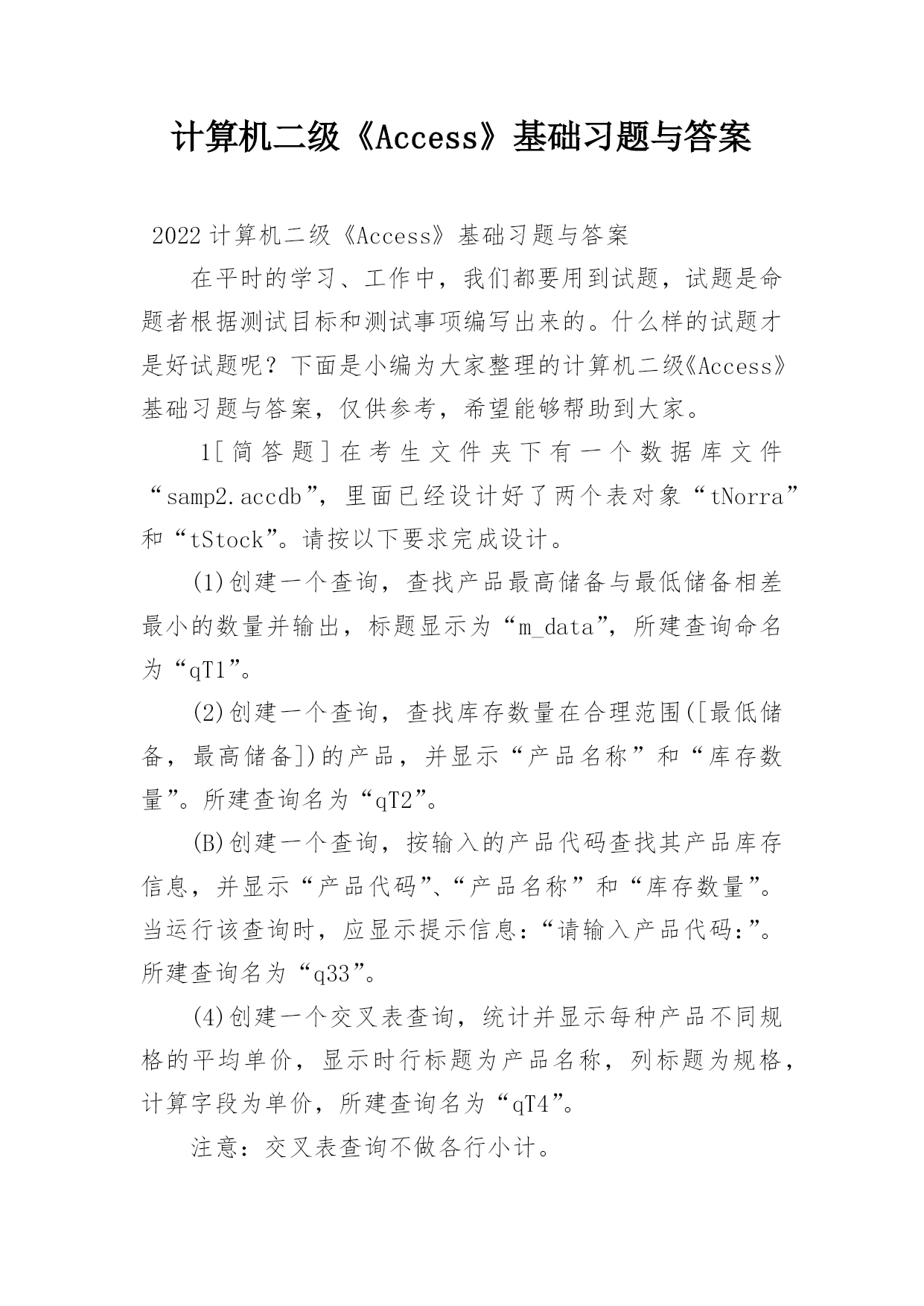 计算机二级《Access》基础习题与答案

2022计算机二级《Access》基础习题与答案

在平时的学习、工作中，我们都要用到试题，试题是命题者根据测试目标和测试事项编写出来的。什么样的试题才是好试题呢？下面是小编为大家整理的计算机二级《Access》基础习题与答案，仅供参考，希望能够帮助到大家。

1[简答题]在考生文件夹下有一个数据库文件“samp2.accdb”，里面已经设计好了两个表对象“tNorra”和“tStock”。请按以下要求完成设计。

(1)创建一个查询，查找产品最高储备与最低储备相差最小的数量并输出，标题显示为“m_data”，所建查询命名为“qT1”。

(2)创建一个查询，查找库存数量在合理范围([最低储备，最高储备])的产品，并显示“产品名称”和“库存数量”。所建查询名为“qT2”。

(B)创建一个查询，按输入的产品代码查找其产品库存信息，并显示“产品代码”、“产品名称”和“库存数量”。当运行该查询时，应显示提示信息：“请输入产品代码：”。所建查询名为“q33”。

(4)创建一个交叉表查询，统计并显示每种产品不同规格的平均单价，显示时行标题为产品名称，列标题为规格，计算字段为单价，所建查询名为“qT4”。

注意：交叉表查询不做各行小计。